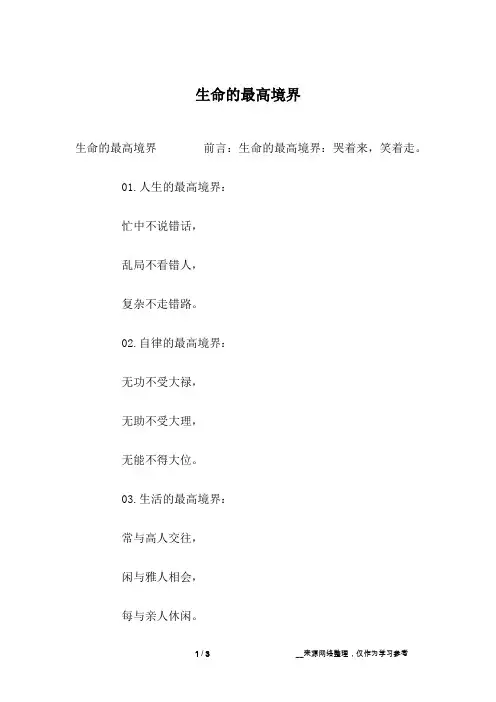 生命的最高境界

生命的最高境界　　前言：生命的最高境界：哭着来，笑着走。

01.人生的最高境界：

忙中不说错话，

乱局不看错人，

复杂不走错路。

02.自律的最高境界：

无功不受大禄，

无助不受大理，

无能不得大位。

03.生活的最高境界：

常与高人交往，

闲与雅人相会，

每与亲人休闲。

1 / 3　　__来源网络整理，仅作为学习参考